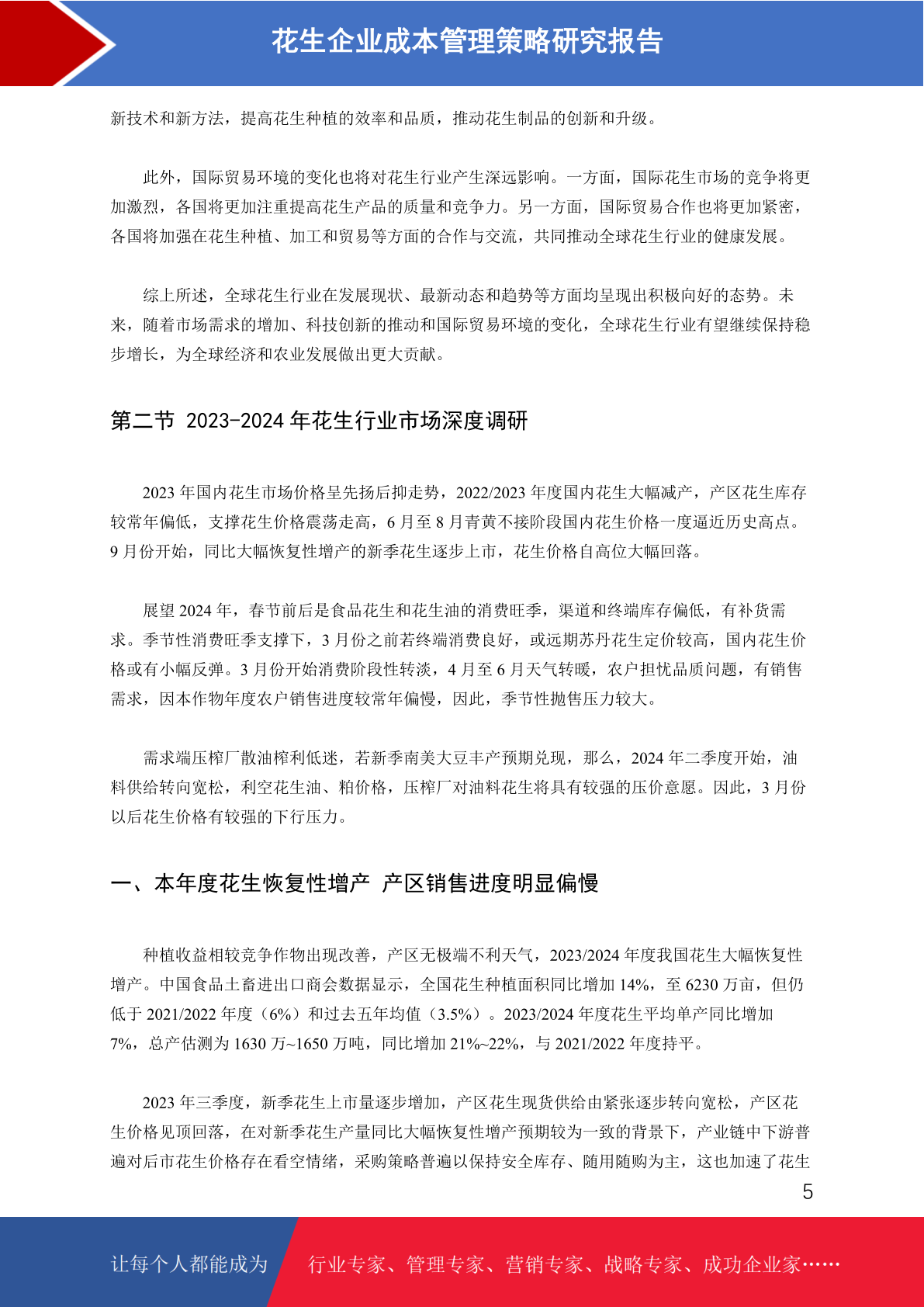 花生企业成本管理策略研究报告

新技术和新方法，提高花生种植的效率和品质，推动花生制品的创新和升级。

此外，国际贸易环境的变化也将对花生行业产生深远影响。一方面，国际花生市场的竞争将更加激烈，各国将更加注重提高花生产品的质量和竞争力。另一方面，国际贸易合作也将更加紧密，各国将加强在花生种植、加工和贸易等方面的合作与交流，共同推动全球花生行业的健康发展。

综上所述，全球花生行业在发展现状、最新动态和趋势等方面均呈现出积极向好的态势。未来，随着市场需求的增加、科技创新的推动和国际贸易环境的变化，全球花生行业有望继续保持稳步增长，为全球经济和农业发展做出更大贡献。

第二节 2023-2024 年花生行业市场深度调研

2023 年国内花生市场价格呈先扬后抑走势，2022/2023 年度国内花生大幅减产，产区花生库存较常年偏低，支撑花生价格震荡走高，6 月至 8 月青黄不接阶段国内花生价格一度逼近历史高点。9 月份开始，同比大幅恢复性增产的新季花生逐步上市，花生价格自高位大幅回落。

展望 2024 年，春节前后是食品花生和花生油的消费旺季，渠道和终端库存偏低，有补货需求。季节性消费旺季支撑下，3 月份之前若终端消费良好，或远期苏丹花生定价较高，国内花生价格或有小幅反弹。3 月份开始消费阶段性转淡，4 月至 6 月天气转暖，农户担忧品质问题，有销售需求，因本作物年度农户销售进度较常年偏慢，因此，季节性抛售压力较大。

需求端压榨厂散油榨利低迷，若新季南美大豆丰产预期兑现，那么，2024 年二季度开始，油料供给转向宽松，利空花生油、粕价格，压榨厂对油料花生将具有较强的压价意愿。因此，3 月份以后花生价格有较强的下行压力。

一、本年度花生恢复性增产 产区销售进度明显偏慢

种植收益相较竞争作物出现改善，产区无极端不利天气，2023/2024 年度我国花生大幅恢复性增产。中国食品土畜进出口商会数据显示，全国花生种植面积同比增加 14%，至 6230 万亩，但仍低于 2021/2022 年度（6%）和过去五年均值（3.5%）。2023/2024 年度花生平均单产同比增加 7%，总产估测为 1630 万~1650 万吨，同比增加 21%~22%，与 2021/2022 年度持平。

2023 年三季度，新季花生上市量逐步增加，产区花生现货供给由紧张逐步转向宽松，产区花生价格见顶回落，在对新季花生产量同比大幅恢复性增产预期较为一致的背景下，产业链中下游普遍对后市花生价格存在看空情绪，采购策略普遍以保持安全库存、随用随购为主，这也加速了花生

5

让每个人都能成为 行业专家、管理专家、营销专家、战略专家、成功企业家……